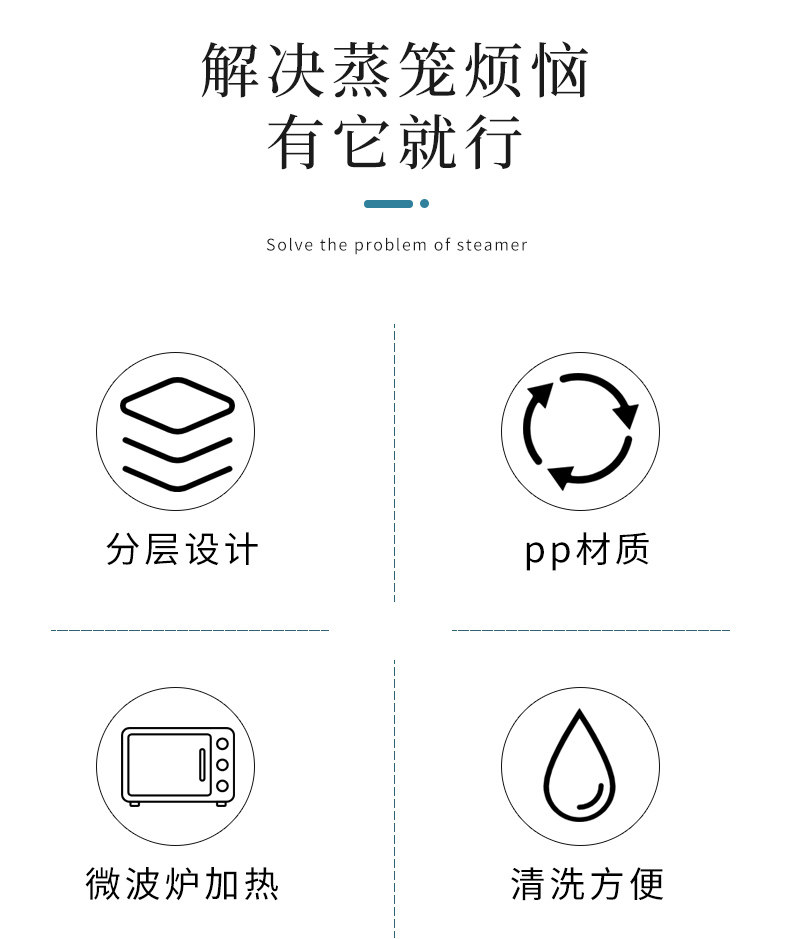 解决蒸笼烦恼
有它就行

Solve the problem of steamer

分层设计

pp材质

微波炉加热

清洗方便